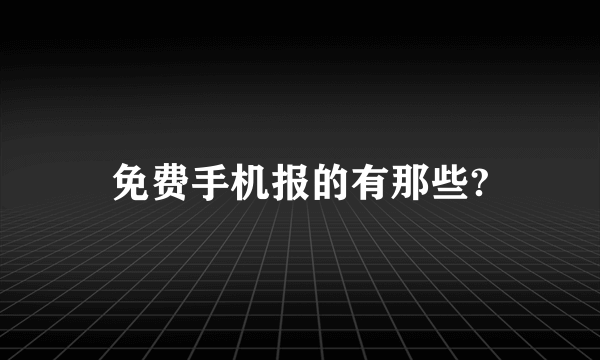 免费手机报的有那些?